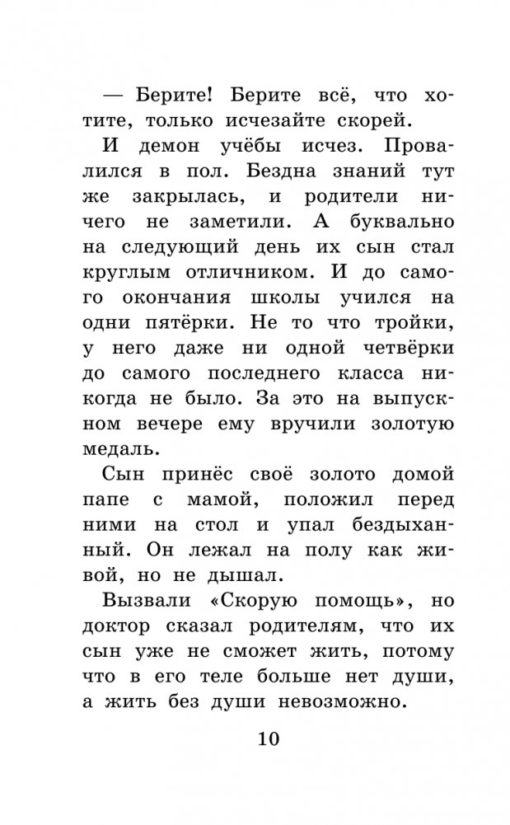 — Берите! Берите всё, что хотите, только исчезайте скорей.

И демон учёбы исчез. Провалился в пол. Бездна знаний тут же закрылась, и родители ничего не заметили. А буквально на следующий день их сын стал круглым отличником. И до самого окончания школы учился на одни пятёрки. Не то что тройки, у него даже ни одной четвёрки до самого последнего класса никогда не было. За это на выпускном вечере ему вручили золотую медаль.

Сын принёс своё золото домой папе с мамой, положил перед ними на стол и упал бездыханный. Он лежал на полу как живой, но не дышал.

Вызвали «Скорую помощь», но доктор сказал родителям, что их сын уже не сможет жить, потому что в его теле больше нет души, а жить без души невозможно.

10